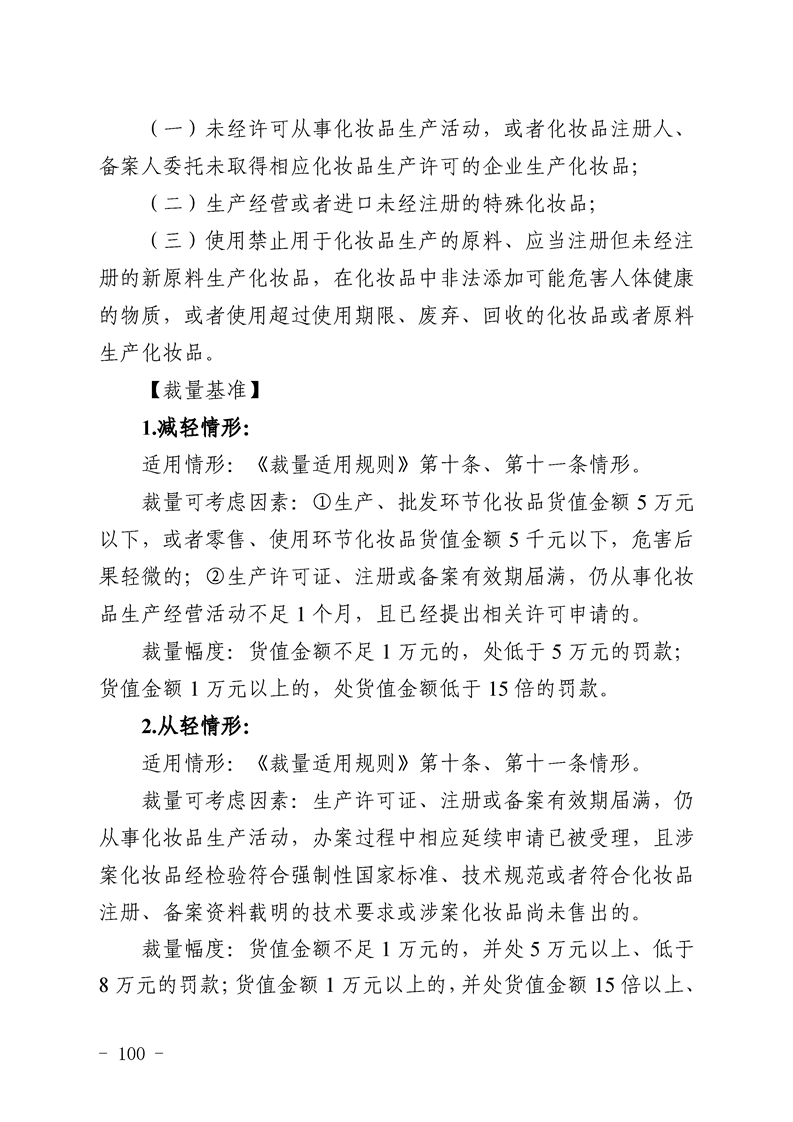 （一）未经许可从事化妆品生产活动，或者化妆品注册人、备案人委托未取得相应化妆品生产许可的企业生产化妆品；

（二）生产经营或者进口未经注册的特殊化妆品；

（三）使用禁止用于化妆品生产的原料、应当注册但未经注册的新原料生产化妆品，在化妆品中非法添加可能危害人体健康的物质，或者使用超过使用期限、废弃、回收的化妆品或者原料生产化妆品。

【裁量基准】

1.减轻情形:

适用情形：《裁量适用规则》第十条、第十一条情形。

裁量可考虑因素：①生产、批发环节化妆品货值金额 5 万元以下，或者零售、使用环节化妆品货值金额 5 千元以下，危害后果轻微的；②生产许可证、注册或备案有效期届满，仍从事化妆品生产经营活动不足 1 个月，且已经提出相关许可申请的。

裁量幅度：货值金额不足 1 万元的，处低于 5 万元的罚款；货值金额 1 万元以上的，处货值金额低于 15 倍的罚款。

2.从轻情形:

适用情形：《裁量适用规则》第十条、第十一条情形。

裁量可考虑因素：生产许可证、注册或备案有效期届满，仍从事化妆品生产活动，办案过程中相应延续申请已被受理，且涉案化妆品经检验符合强制性国家标准、技术规范或者符合化妆品注册、备案资料载明的技术要求或涉案化妆品尚未售出的。

裁量幅度：货值金额不足 1 万元的，并处 5 万元以上、低于 8 万元的罚款；货值金额 1 万元以上的，并处货值金额 15 倍以上、

- 100 -